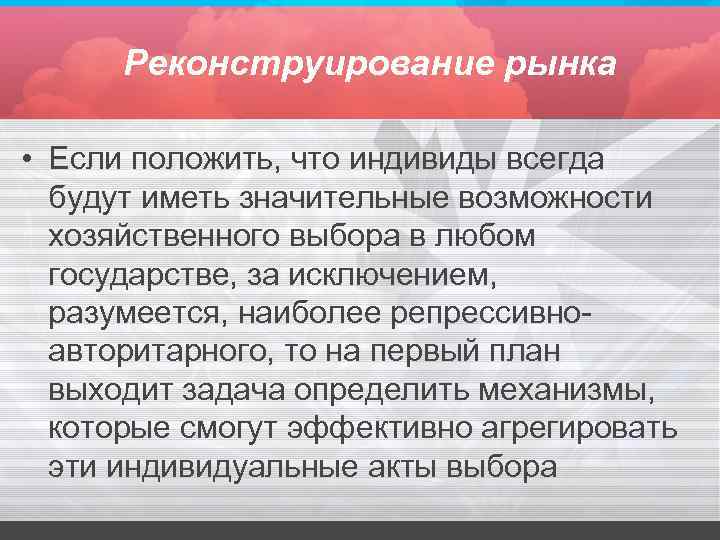 Реконструирование рынка

• Если положить, что индивиды всегда будут иметь значительные возможности хозяйственного выбора в любом государстве, за исключением, разумеется, наиболее репрессивно-авторитарного, то на первый план выходит задача определить механизмы, которые смогут эффективно агрегировать эти индивидуальные акты выбора